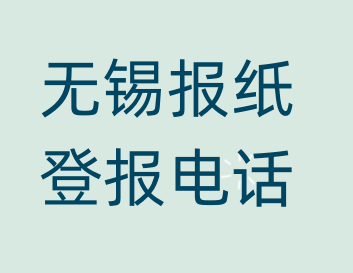 无锡报纸
登报电话